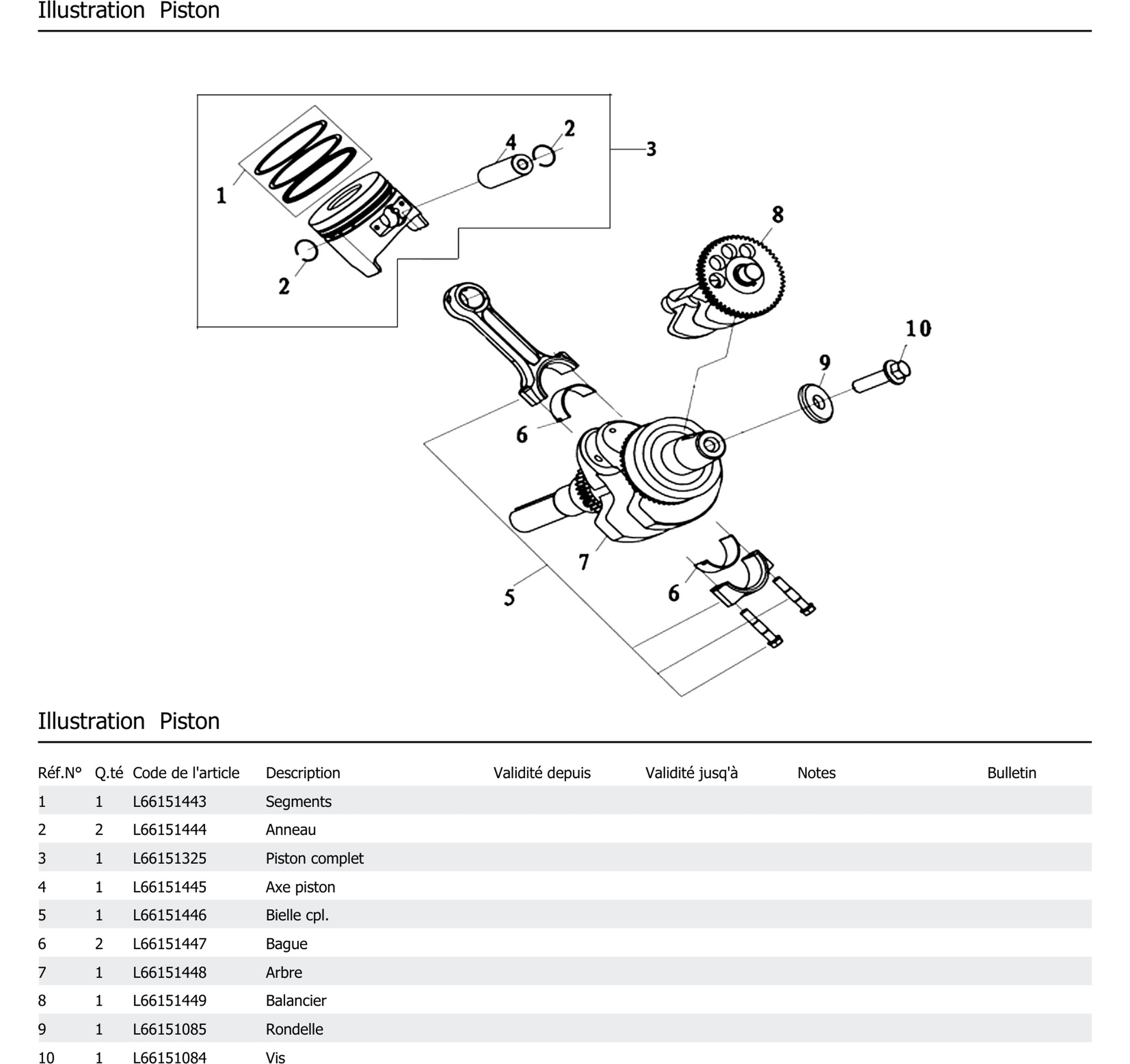 Illustration Piston

1
2
4
2
3
8
10
9
6
7
5
6

Illustration Piston

| Réf.N° | Q.té | Code de l'article | Description | Validité depuis | Validité jusq'à | Notes | Bulletin |
|---|---|---|---|---|---|---|---|
| 1 | 1 | L66151443 | Segments | | | | |
| 2 | 2 | L66151444 | Anneau | | | | |
| 3 | 1 | L66151325 | Piston complet | | | | |
| 4 | 1 | L66151445 | Axe piston | | | | |
| 5 | 1 | L66151446 | Bielle cpl. | | | | |
| 6 | 2 | L66151447 | Bague | | | | |
| 7 | 1 | L66151448 | Arbre | | | | |
| 8 | 1 | L66151449 | Balancier | | | | |
| 9 | 1 | L66151085 | Rondelle | | | | |
| 10 | 1 | L66151084 | Vis | | | | |